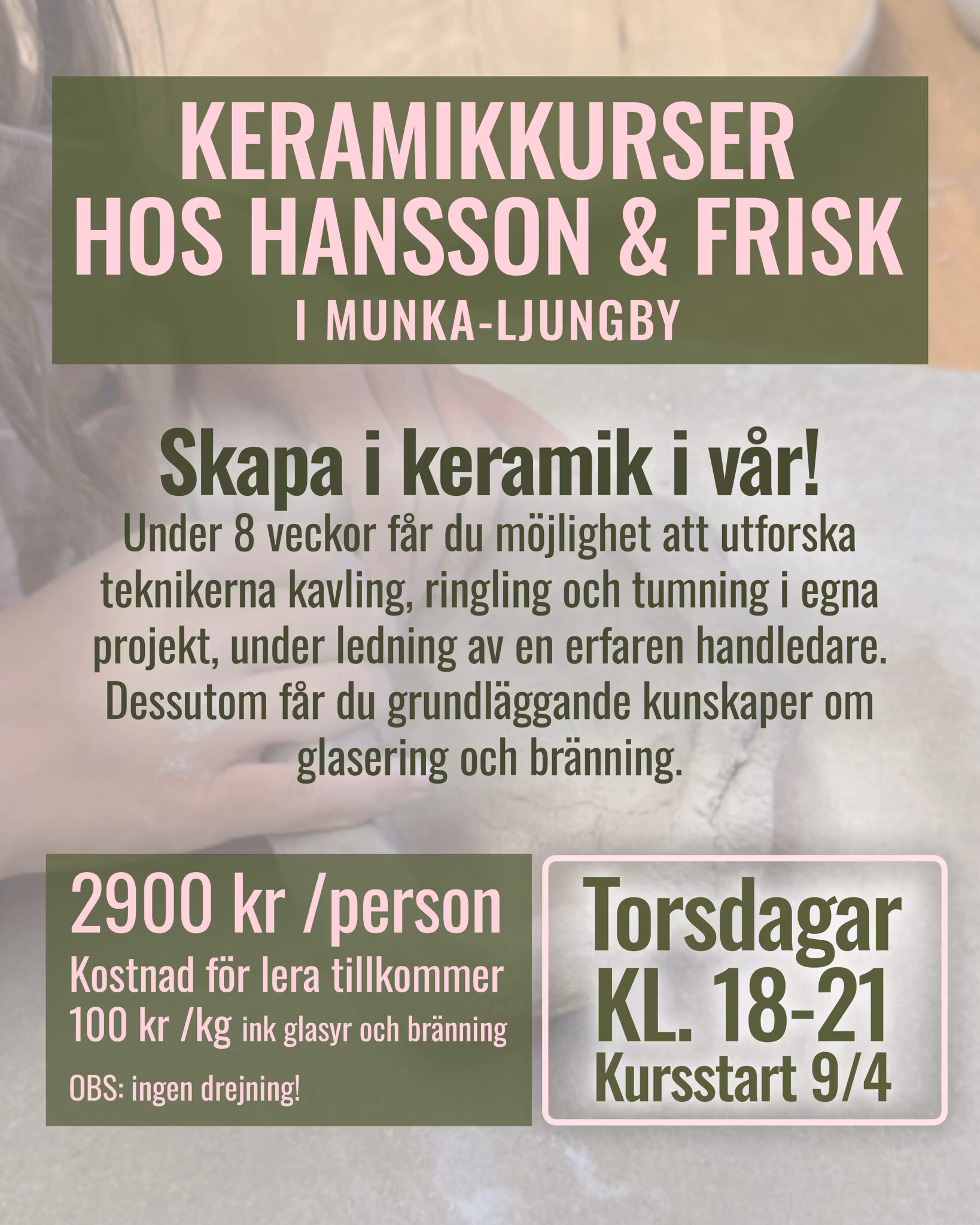 KERAMIKKURSER
HOS HANSSON & FRISK
I MUNKA-LJUNGBY

Skapa i keramik i vår!

Under 8 veckor får du möjlighet att utforska teknikerna kavling, ringling och tumning i egna projekt, under ledning av en erfaren handledare. Dessutom får du grundläggande kunskaper om glasering och bränning.

2900 kr /person
Kostnad för lera tillkommer
100 kr /kg ink glasyr och bränning
OBS: ingen drejning!

Torsdagar
KL. 18-21
Kursstart 9/4